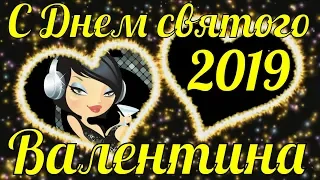 С Днем святого
2019
Валентина